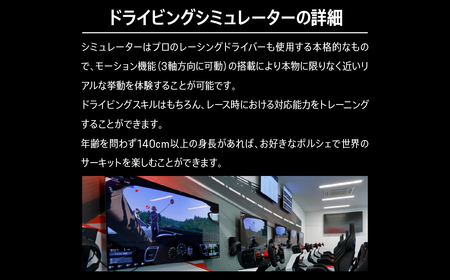 ドライビングシミュレーターの詳細

シミュレーターはプロのレーシングドライバーも使用する本格的なもので、モーション機能（3軸方向に可動）の搭載により本物に限りなく近いリアルな挙動を体験することが可能です。
ドライビングスキルはもちろん、レース時における対応能力をトレーニングすることができます。
年齢を問わず140cm以上の身長があれば、お好きなポルシェで世界のサーキットを楽しむことができます。